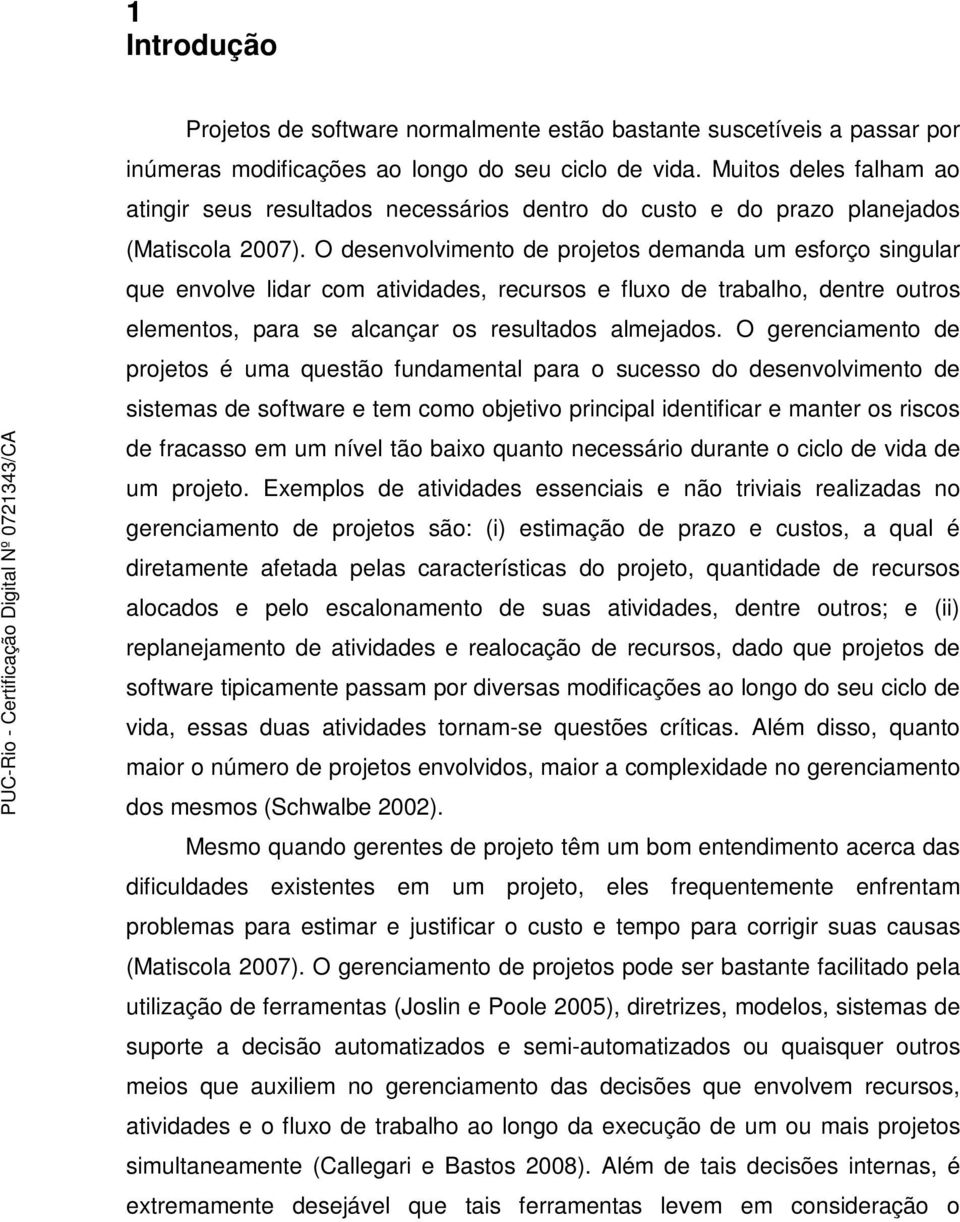 1
Introdução

Projetos de software normalmente estão bastante suscetíveis a passar por inúmeras modificações ao longo do seu ciclo de vida. Muitos deles falham ao atingir seus resultados necessários dentro do custo e do prazo planejados (Matiscola 2007). O desenvolvimento de projetos demanda um esforço singular que envolve lidar com atividades, recursos e fluxo de trabalho, dentre outros elementos, para se alcançar os resultados almejados. O gerenciamento de projetos é uma questão fundamental para o sucesso do desenvolvimento de sistemas de software e tem como objetivo principal identificar e manter os riscos de fracasso em um nível tão baixo quanto necessário durante o ciclo de vida de um projeto. Exemplos de atividades essenciais e não triviais realizadas no gerenciamento de projetos são: (i) estimação de prazo e custos, a qual é diretamente afetada pelas características do projeto, quantidade de recursos alocados e pelo escalonamento de suas atividades, dentre outros; e (ii) replanejamento de atividades e realocação de recursos, dado que projetos de software tipicamente passam por diversas modificações ao longo do seu ciclo de vida, essas duas atividades tornam-se questões críticas. Além disso, quanto maior o número de projetos envolvidos, maior a complexidade no gerenciamento dos mesmos (Schwalbe 2002).

Mesmo quando gerentes de projeto têm um bom entendimento acerca das dificuldades existentes em um projeto, eles frequentemente enfrentam problemas para estimar e justificar o custo e tempo para corrigir suas causas (Matiscola 2007). O gerenciamento de projetos pode ser bastante facilitado pela utilização de ferramentas (Joslin e Poole 2005), diretrizes, modelos, sistemas de suporte a decisão automatizados e semi-automatizados ou quaisquer outros meios que auxiliem no gerenciamento das decisões que envolvem recursos, atividades e o fluxo de trabalho ao longo da execução de um ou mais projetos simultaneamente (Callegari e Bastos 2008). Além de tais decisões internas, é extremamente desejável que tais ferramentas levem em consideração o

PUC-Rio - Certificação Digital Nº 0721343/CA